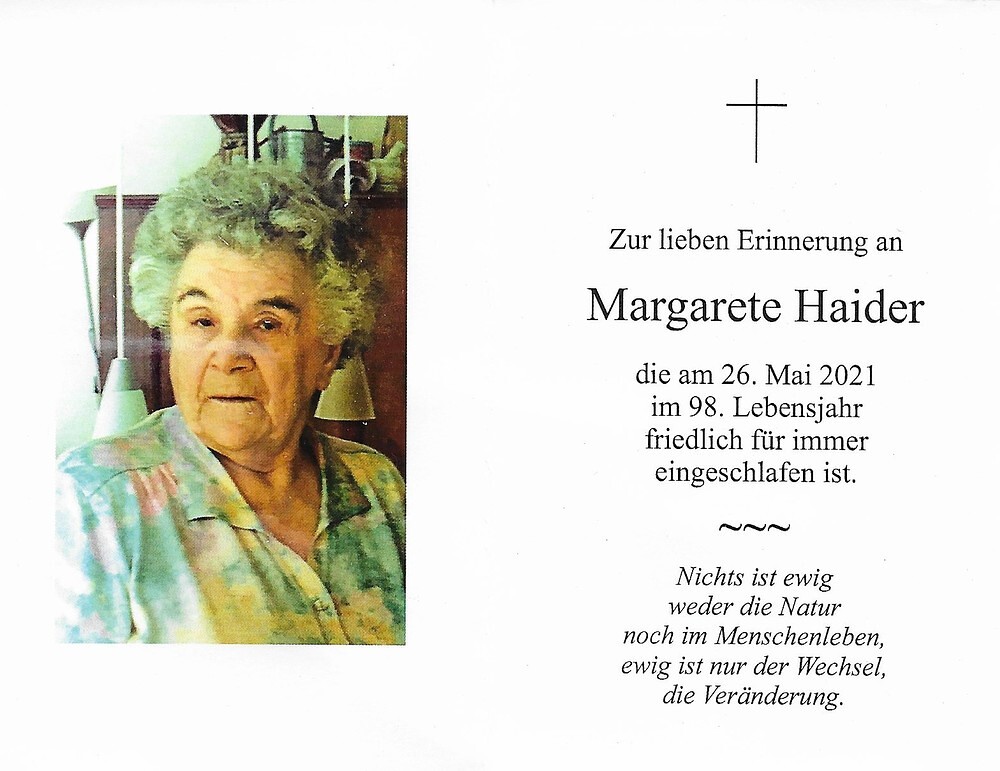 Zur lieben Erinnerung an

Margarete Haider

die am 26. Mai 2021
im 98. Lebensjahr
friedlich für immer
eingeschlafen ist.

~~~

Nichts ist ewig
weder die Natur
noch im Menschenleben,
ewig ist nur der Wechsel,
die Veränderung.